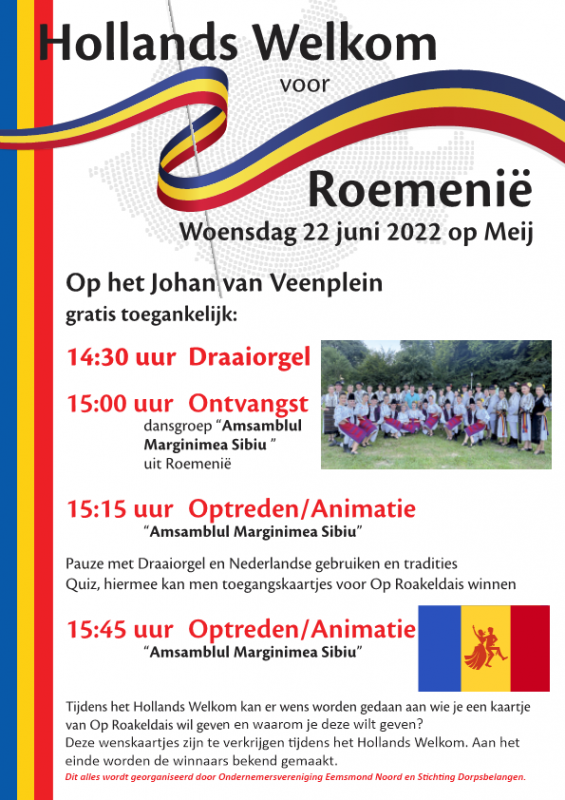 Hollands Welkom

voor

Roemenië

Woensdag 22 juni 2022 op Meij

Op het Johan van Veenplein

gratis toegankelijk:

14:30 uur Draaiorgel

15:00 uur Ontvangst

dansgroep "Amsamblul Marginimea Sibiu "
uit Roemenië

15:15 uur Optreden/Animatie

"Amsamblul Marginimea Sibiu"

Pauze met Draaiorgel en Nederlandse gebruiken en tradities
Quiz, hiermee kan men toegangskaartjes voor Op Roakeldais winnen

15:45 uur Optreden/Animatie

"Amsamblul Marginimea Sibiu"

Tijdens het Hollands Welkom kan er wens worden gedaan aan wie je een kaartje van Op Roakeldais wil geven en waarom je deze wilt geven?
Deze wenskaartjes zijn te verkrijgen tijdens het Hollands Welkom. Aan het einde worden de winnaars bekend gemaakt.

Dit alles wordt georganiseerd door Ondernemersvereniging Eemsmond Noord en Stichting Dorpsbelangen.